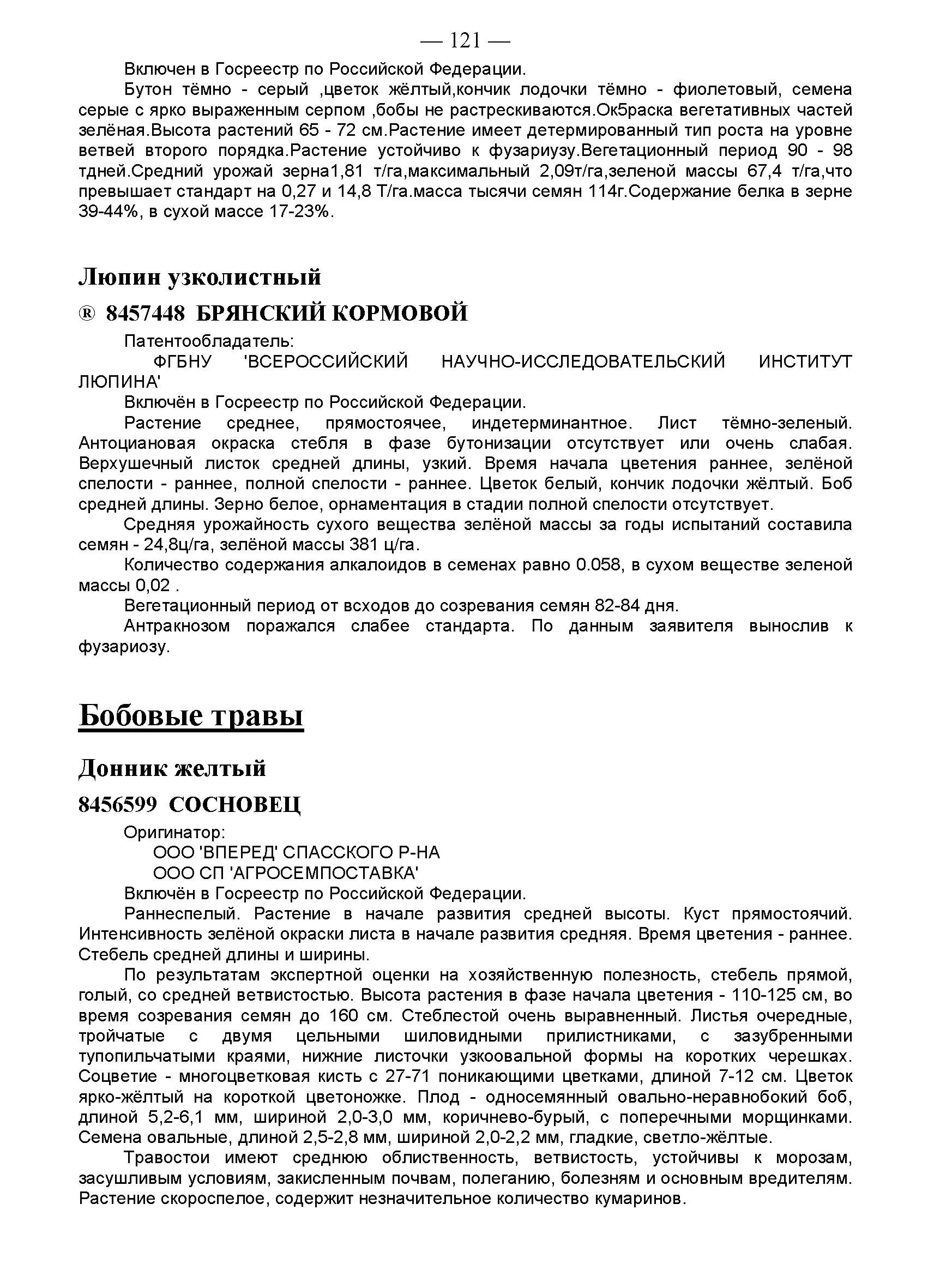 — 121 —

Включен в Госреестр по Российской Федерации.

Бутон тёмно - серый ,цветок жёлтый,кончик лодочки тёмно - фиолетовый, семена серые с ярко выраженным серпом ,бобы не растрескиваются.Ок5раска вегетативных частей зелёная.Высота растений 65 - 72 см.Растение имеет детермированный тип роста на уровне ветвей второго порядка.Растение устойчиво к фузариузу.Вегетационный период 90 - 98 тдней.Средний урожай зерна1,81 т/га,максимальный 2,09т/га,зеленой массы 67,4 т/га,что превышает стандарт на 0,27 и 14,8 Т/га.масса тысячи семян 114г.Содержание белка в зерне 39-44%, в сухой массе 17-23%.

Люпин узколистный

® 8457448 БРЯНСКИЙ КОРМОВОЙ

Патентообладатель:

ФГБНУ 'ВСЕРОССИЙСКИЙ НАУЧНО-ИССЛЕДОВАТЕЛЬСКИЙ ИНСТИТУТ ЛЮПИНА'

Включён в Госреестр по Российской Федерации.

Растение среднее, прямостоячее, индетерминантное. Лист тёмно-зеленый. Антоциановая окраска стебля в фазе бутонизации отсутствует или очень слабая. Верхушечный листок средней длины, узкий. Время начала цветения раннее, зелёной спелости - раннее, полной спелости - раннее. Цветок белый, кончик лодочки жёлтый. Боб средней длины. Зерно белое, орнаментация в стадии полной спелости отсутствует.

Средняя урожайность сухого вещества зелёной массы за годы испытаний составила семян - 24,8ц/га, зелёной массы 381 ц/га.

Количество содержания алкалоидов в семенах равно 0.058, в сухом веществе зеленой массы 0,02 .

Вегетационный период от всходов до созревания семян 82-84 дня.

Антракнозом поражался слабее стандарта. По данным заявителя вынослив к фузариозу.

Бобовые травы

Донник желтый

8456599 СОСНОВЕЦ

Оригинатор:

ООО 'ВПЕРЕД' СПАССКОГО Р-НА

ООО СП 'АГРОСЕМПОСТАВКА'

Включён в Госреестр по Российской Федерации.

Раннеспелый. Растение в начале развития средней высоты. Куст прямостоячий. Интенсивность зелёной окраски листа в начале развития средняя. Время цветения - раннее. Стебель средней длины и ширины.

По результатам экспертной оценки на хозяйственную полезность, стебель прямой, голый, со средней ветвистостью. Высота растения в фазе начала цветения - 110-125 см, во время созревания семян до 160 см. Стеблестой очень выравненный. Листья очередные, тройчатые с двумя цельными шиловидными прилистниками, с зазубренными тупопильчатыми краями, нижние листочки узкоовальной формы на коротких черешках. Соцветие - многоцветковая кисть с 27-71 поникающими цветками, длиной 7-12 см. Цветок ярко-жёлтый на короткой цветоножке. Плод - односемянный овально-неравнобокий боб, длиной 5,2-6,1 мм, шириной 2,0-3,0 мм, коричнево-бурый, с поперечными морщинками. Семена овальные, длиной 2,5-2,8 мм, шириной 2,0-2,2 мм, гладкие, светло-жёлтые.

Травостои имеют среднюю облиственность, ветвистость, устойчивы к морозам, засушливым условиям, закисленным почвам, полеганию, болезням и основным вредителям. Растение скороспелое, содержит незначительное количество кумаринов.